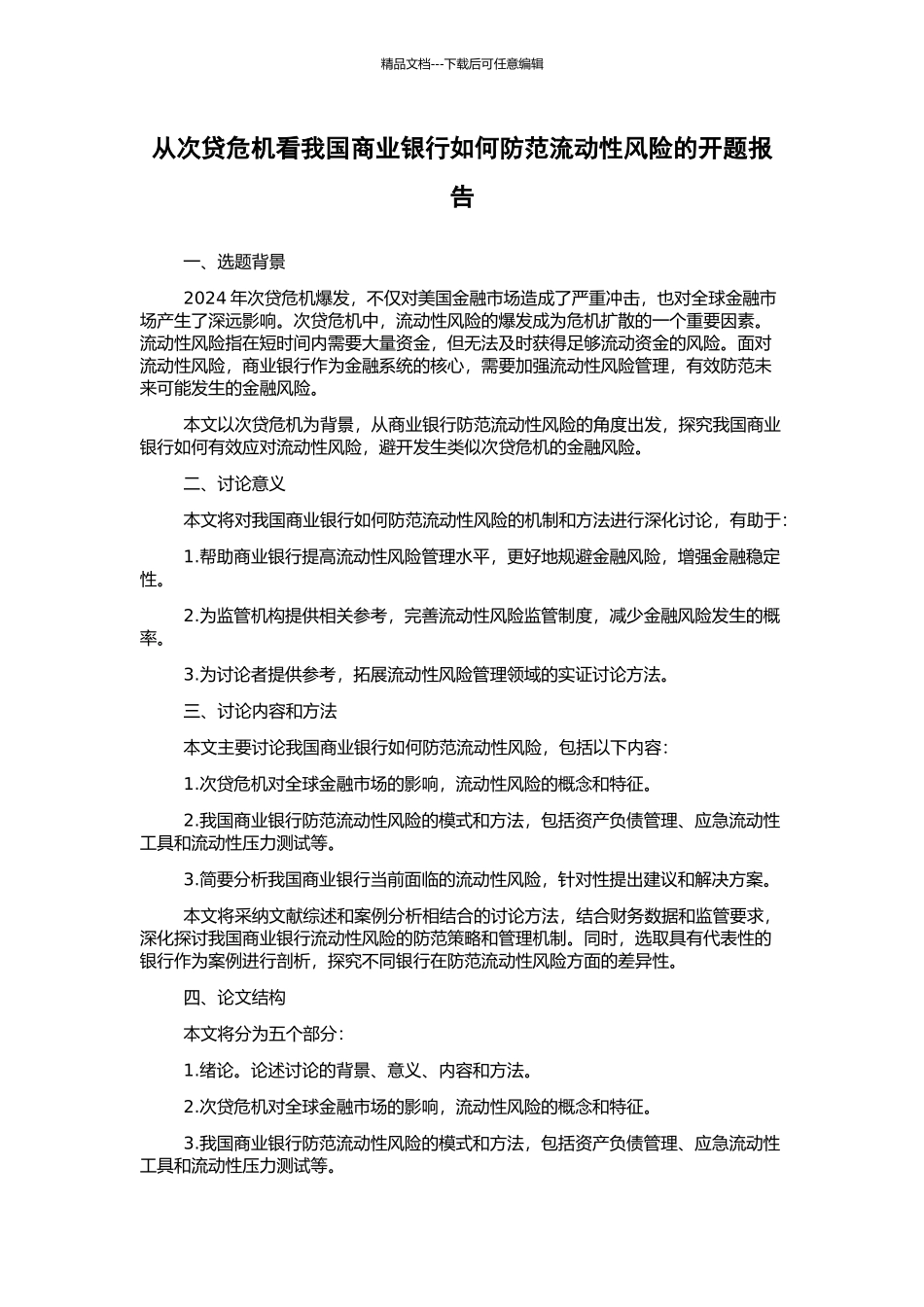 精品文档---下载后可任意编辑

从次贷危机看我国商业银行如何防范流动性风险的开题报告

一、选题背景

2024 年次贷危机爆发，不仅对美国金融市场造成了严重冲击，也对全球金融市场产生了深远影响。次贷危机中，流动性风险的爆发成为危机扩散的一个重要因素。流动性风险指在短时间内需要大量资金，但无法及时获得足够流动资金的风险。面对流动性风险，商业银行作为金融系统的核心，需要加强流动性风险管理，有效防范未来可能发生的金融风险。

本文以次贷危机为背景，从商业银行防范流动性风险的角度出发，探究我国商业银行如何有效应对流动性风险，避开发生类似次贷危机的金融风险。

二、讨论意义

本文将对我国商业银行如何防范流动性风险的机制和方法进行深化讨论，有助于：

1.帮助商业银行提高流动性风险管理水平，更好地规避金融风险，增强金融稳定性。

2.为监管机构提供相关参考，完善流动性风险监管制度，减少金融风险发生的概率。

3.为讨论者提供参考，拓展流动性风险管理领域的实证讨论方法。

三、讨论内容和方法

本文主要讨论我国商业银行如何防范流动性风险，包括以下内容：

1.次贷危机对全球金融市场的影响，流动性风险的概念和特征。

2.我国商业银行防范流动性风险的模式和方法，包括资产负债管理、应急流动性工具和流动性压力测试等。

3.简要分析我国商业银行当前面临的流动性风险，针对性提出建议和解决方案。

本文将采纳文献综述和案例分析相结合的讨论方法，结合财务数据和监管要求，深化探讨我国商业银行流动性风险的防范策略和管理机制。同时，选取具有代表性的银行作为案例进行剖析，探究不同银行在防范流动性风险方面的差异性。

四、论文结构

本文将分为五个部分：

1.绪论。论述讨论的背景、意义、内容和方法。

2.次贷危机对全球金融市场的影响，流动性风险的概念和特征。

3.我国商业银行防范流动性风险的模式和方法，包括资产负债管理、应急流动性工具和流动性压力测试等。